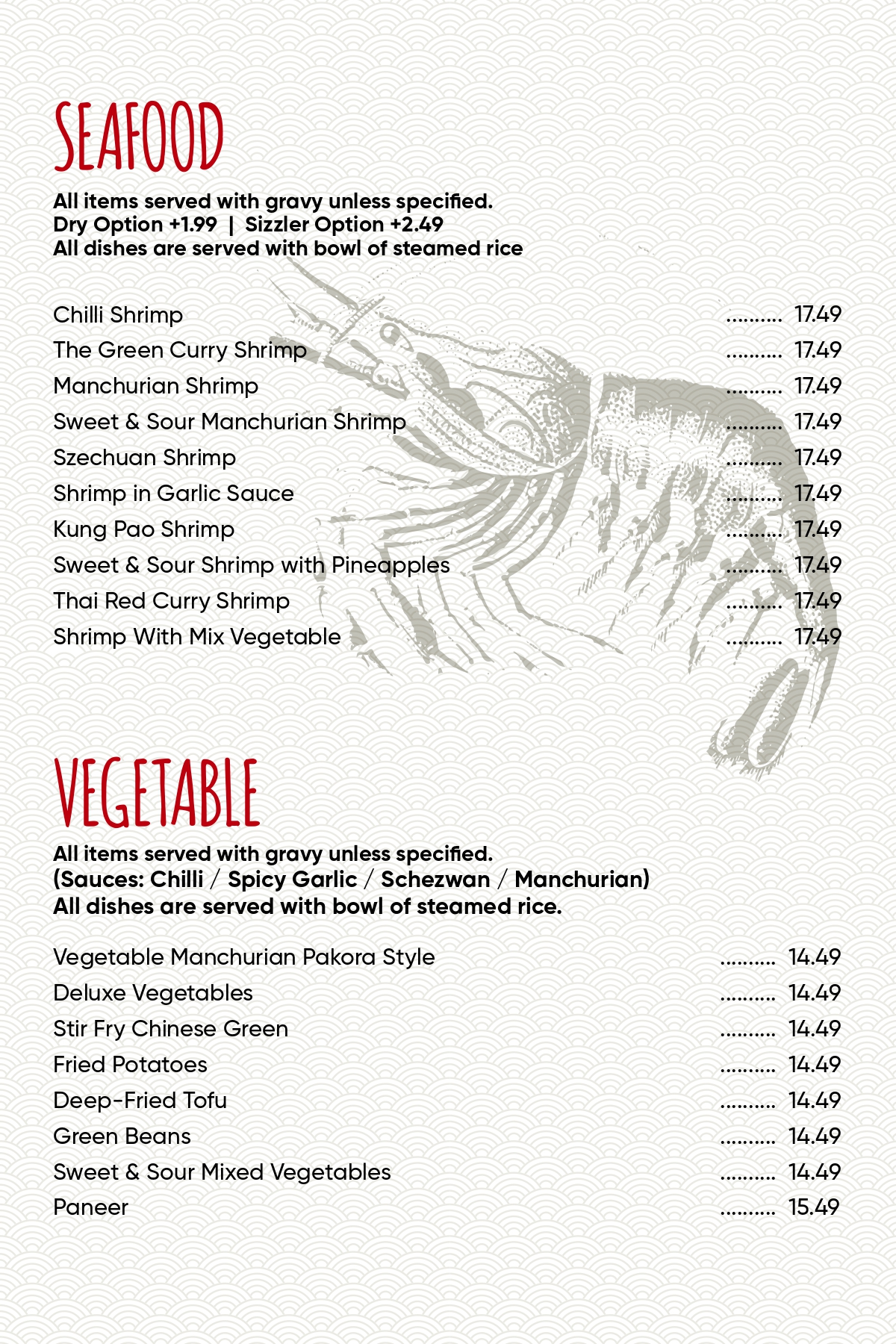 SEAFOOD

All items served with gravy unless specified.
Dry Option +1.99 | Sizzler Option +2.49
All dishes are served with bowl of steamed rice

Chilli Shrimp .......... 17.49
The Green Curry Shrimp .......... 17.49
Manchurian Shrimp .......... 17.49
Sweet & Sour Manchurian Shrimp .......... 17.49
Szechuan Shrimp .......... 17.49
Shrimp in Garlic Sauce .......... 17.49
Kung Pao Shrimp .......... 17.49
Sweet & Sour Shrimp with Pineapples .......... 17.49
Thai Red Curry Shrimp .......... 17.49
Shrimp With Mix Vegetable .......... 17.49

VEGETABLE

All items served with gravy unless specified.
(Sauces: Chilli / Spicy Garlic / Schezwan / Manchurian)
All dishes are served with bowl of steamed rice.

Vegetable Manchurian Pakora Style .......... 14.49
Deluxe Vegetables .......... 14.49
Stir Fry Chinese Green .......... 14.49
Fried Potatoes .......... 14.49
Deep-Fried Tofu .......... 14.49
Green Beans .......... 14.49
Sweet & Sour Mixed Vegetables .......... 14.49
Paneer .......... 15.49